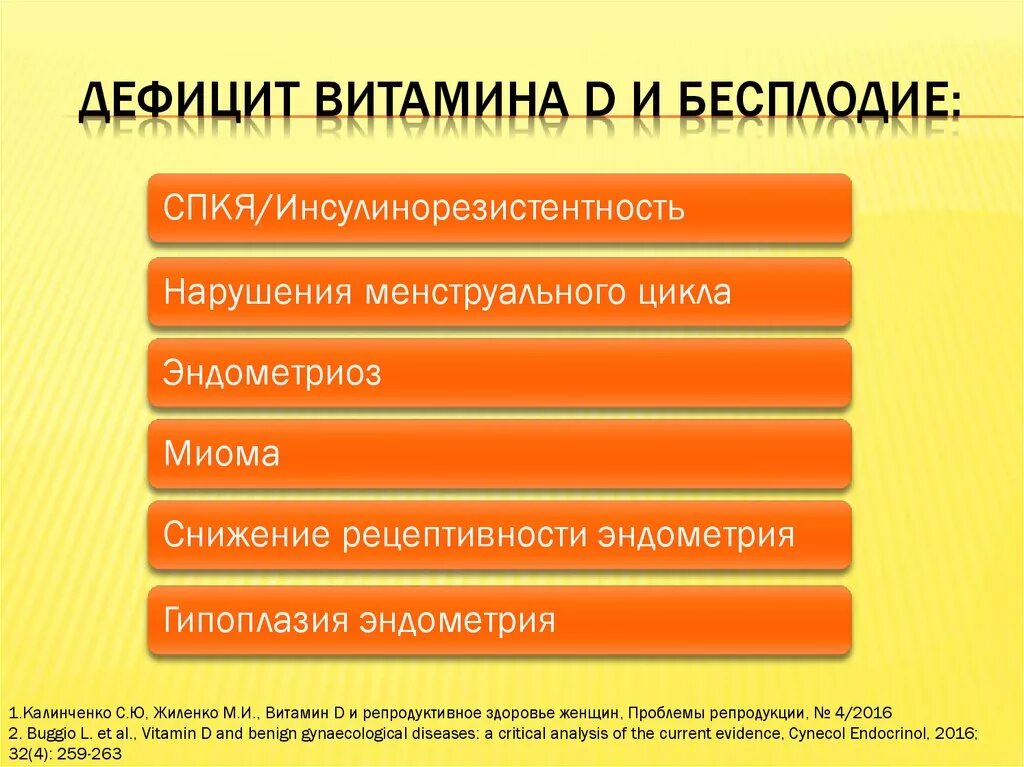 ДЕФИЦИТ ВИТАМИНА D И БЕСПЛОДИЕ:

СПКЯ/Инсулинорезистентность

Нарушения менструального цикла

Эндометриоз

Миома

Снижение рецептивности эндометрия

Гипоплазия эндометрия

1.Калинченко С.Ю, Жиленко М.И., Витамин D и репродуктивное здоровье женщин, Проблемы репродукции, № 4/2016
2. Buggio L. et al., Vitamin D and benign gynaecological diseases: a critical analysis of the current evidence, Cynecol Endocrinol, 2016; 32(4): 259-263